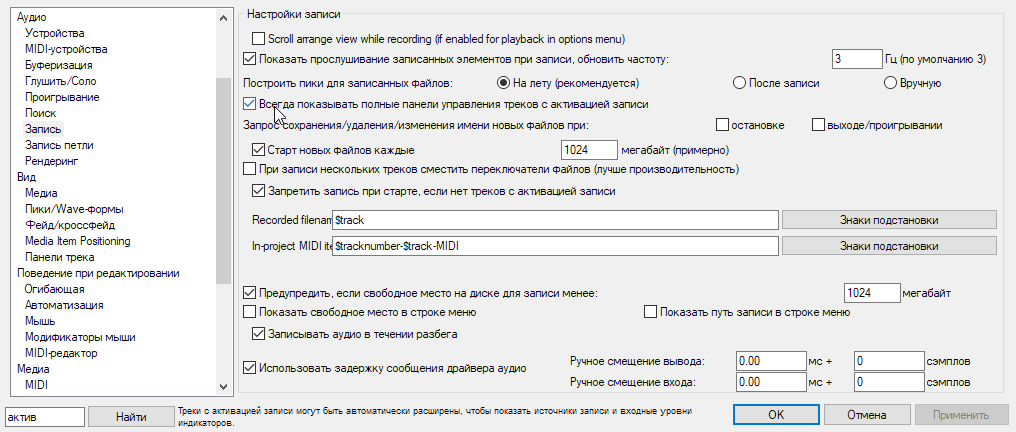 Аудио
Устройства
MIDI-устройства
Буферизация
Глушить/Соло
Проигрывание
Поиск
Запись
Запись петли
Рендеринг
Вид
Медиа
Пики/Wave-формы
Фейд/кроссфейд
Media Item Positioning
Панели трека
Поведение при редактировании
Огибающая
Автоматизация
Мышь
Модификаторы мыши
MIDI-редактор
Медиа
MIDI

Настройки записи

Scroll arrange view while recording (if enabled for playback in options menu)

Показать прослушивание записанных элементов при записи, обновить частоту: 3 Гц (по умолчанию 3)

Построить пики для записанных файлов: На лету (рекомендуется) После записи Вручную

Всегда показывать полные панели управления треков с активацией записи

Запрос сохранения/удаления/изменения имени новых файлов при: остановке выходе/проигрывании

Старт новых файлов каждые 1024 мегабайт (примерно)

При записи нескольких треков сместить переключатели файлов (лучше производительность)

Запретить запись при старте, если нет треков с активацией записи

Recorded filenam $track Знаки подстановки

In-project MIDI ite $tracknumber-$track-MIDI Знаки подстановки

Предупредить, если свободное место на диске для записи менее: 1024 мегабайт

Показать свободное место в строке меню

Показать путь записи в строке меню

Записывать аудио в течении разбега

Использовать задержку сообщения драйвера аудио

Ручное смещение вывода: 0.00 мс + 0 сэмплов

Ручное смещение входа: 0.00 мс + 0 сэмплов

актив Найти

Треки с активацией записи могут быть автоматически расширены, чтобы показать источники записи и входные уровни индикаторов.

OK Отмена Применить